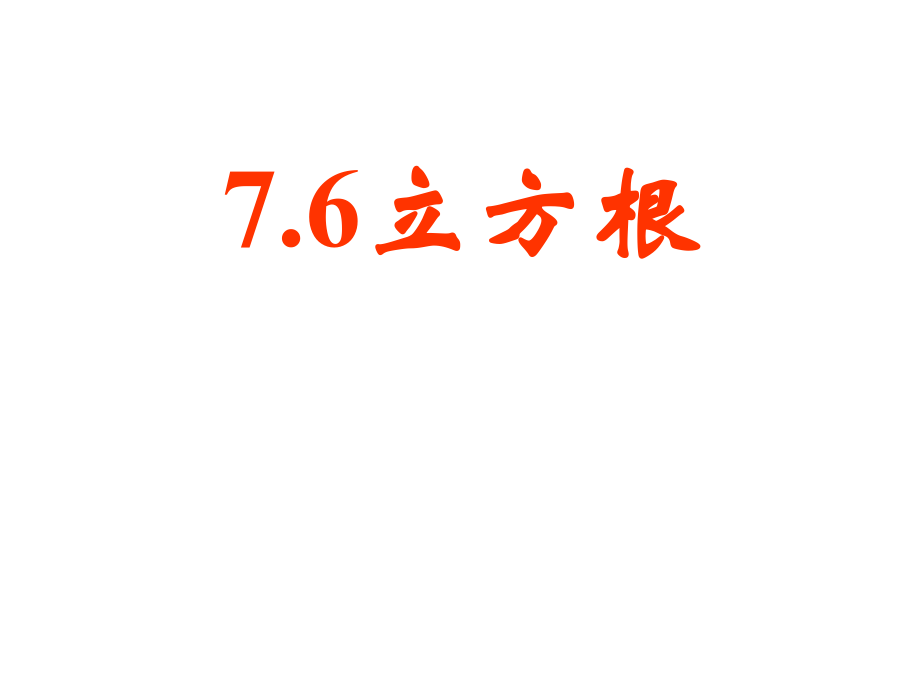 7.6立方根